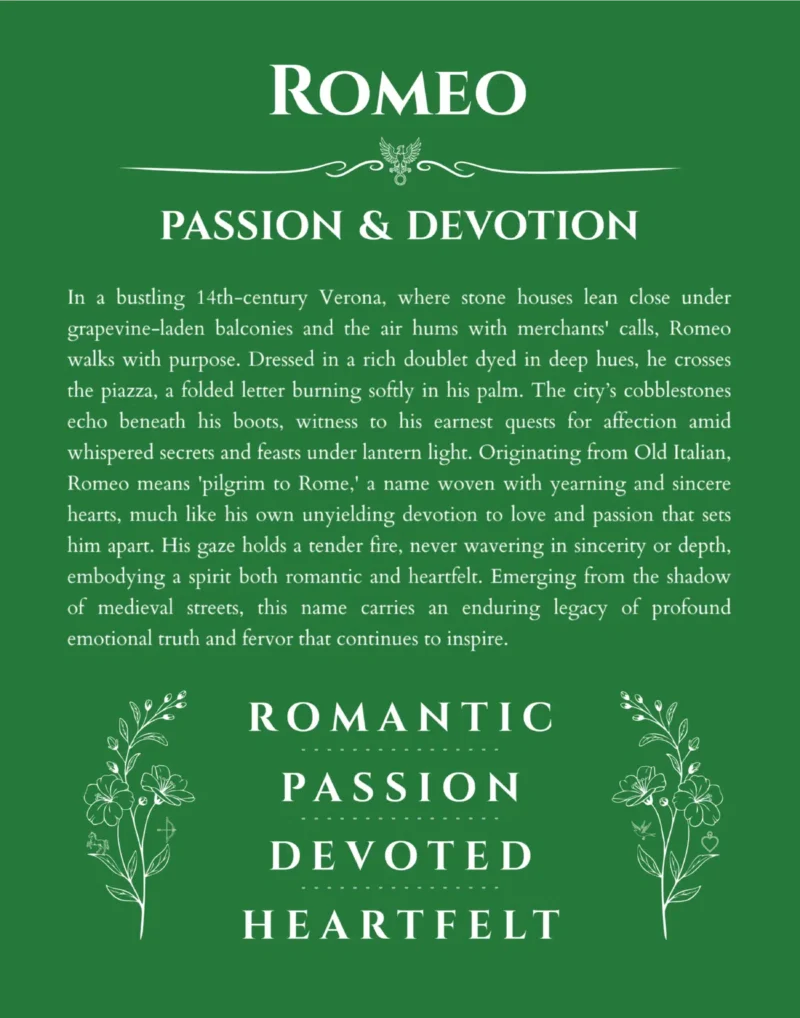 ROMEO

PASSION & DEVOTION

In a bustling 14th-century Verona, where stone houses lean close under grapevine-laden balconies and the air hums with merchants' calls, Romeo walks with purpose. Dressed in a rich doublet dyed in deep hues, he crosses the piazza, a folded letter burning softly in his palm. The city's cobblestones echo beneath his boots, witness to his earnest quests for affection amid whispered secrets and feasts under lantern light. Originating from Old Italian, Romeo means 'pilgrim to Rome,' a name woven with yearning and sincere hearts, much like his own unyielding devotion to love and passion that sets him apart. His gaze holds a tender fire, never wavering in sincerity or depth, embodying a spirit both romantic and heartfelt. Emerging from the shadow of medieval streets, this name carries an enduring legacy of profound emotional truth and fervor that continues to inspire.

ROMANTIC
PASSION
DEVOTED
HEARTFELT